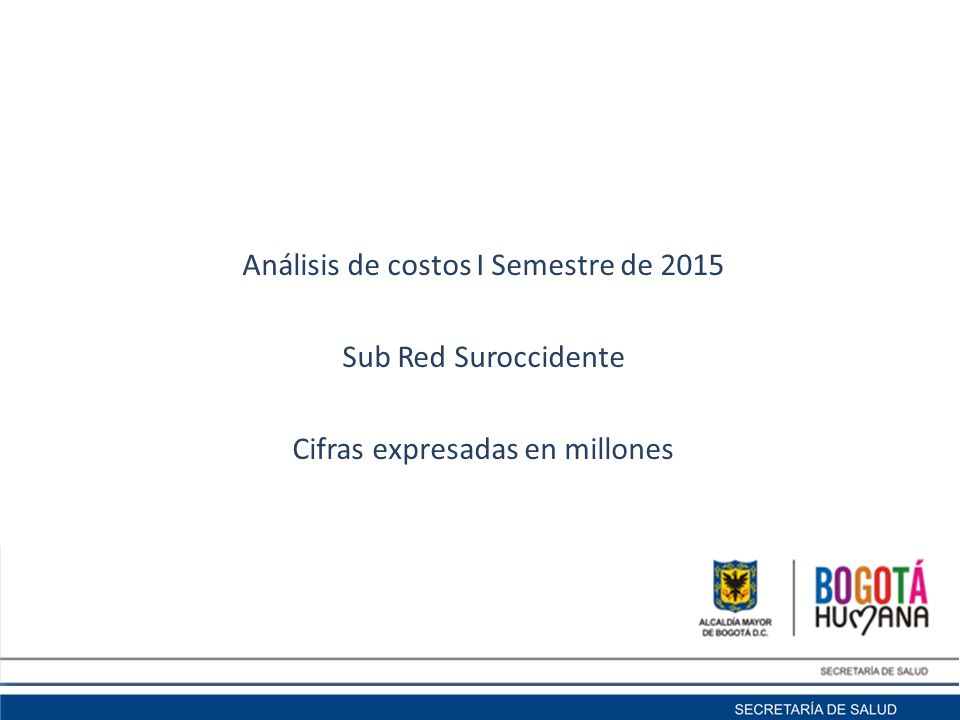 Análisis de costos I Semestre de 2015

Sub Red Suroccidente

Cifras expresadas en millones

ALCALDÍA MAYOR DE BOGOTÁ D.C.

BOGOTÁ HUMANA

SECRETARÍA DE SALUD

SECRETARÍA DE SALUD